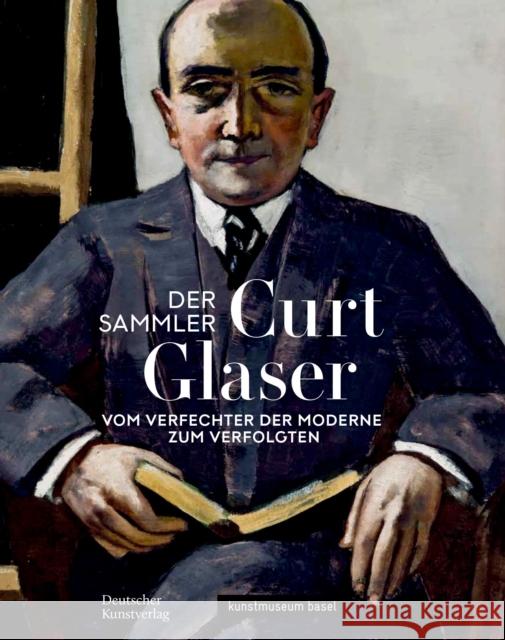 DER SAMMLER Curt Glaser

VOM VERFECHTER DER MODERNE ZUM VERFOLGTEN

Deutscher Kunstverlag

kunstmuseum basel